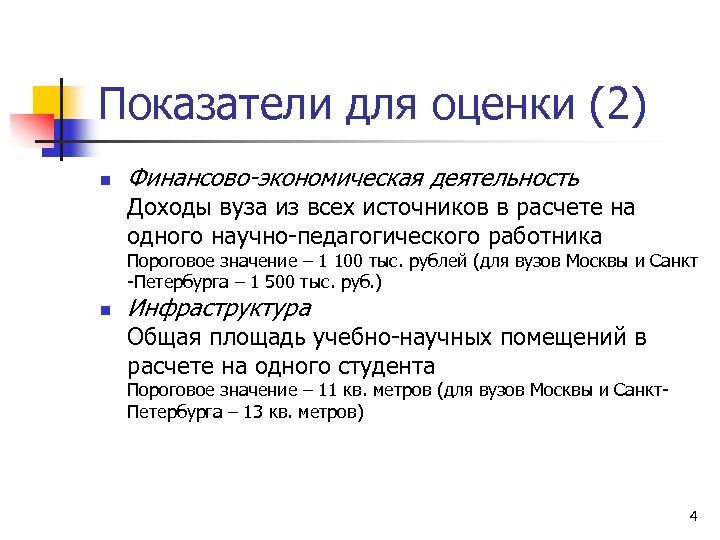 Показатели для оценки (2)

Финансово-экономическая деятельность
Доходы вуза из всех источников в расчете на одного научно-педагогического работника
Пороговое значение – 1 100 тыс. рублей (для вузов Москвы и Санкт -Петербурга – 1 500 тыс. руб.)

Инфраструктура
Общая площадь учебно-научных помещений в расчете на одного студента
Пороговое значение – 11 кв. метров (для вузов Москвы и Санкт-Петербурга – 13 кв. метров)

4